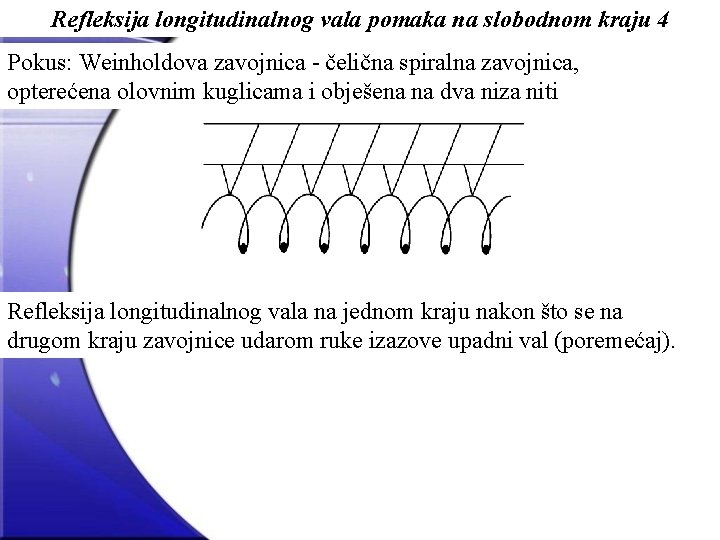 Refleksija longitudinalnog vala pomaka na slobodnom kraju 4

Pokus: Weinholdova zavojnica - čelična spiralna zavojnica, opterećena olovnim kuglicama i obješena na dva niza niti

Refleksija longitudinalnog vala na jednom kraju nakon što se na drugom kraju zavojnice udarom ruke izazove upadni val (poremećaj).